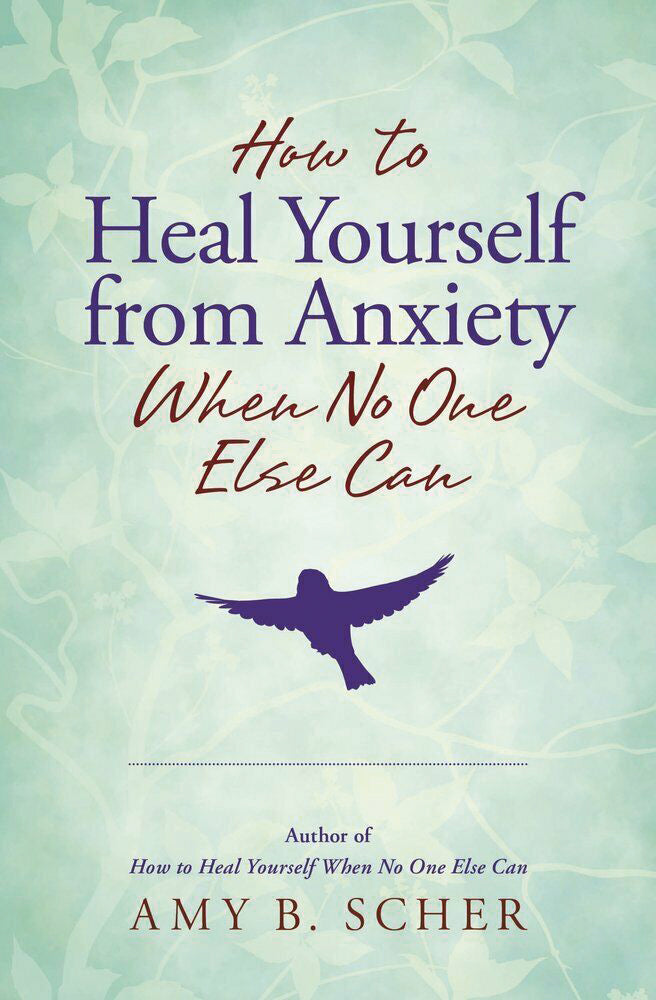 How to
Heal Yourself
from Anxiety
When No One
Else Can

Author of
How to Heal Yourself When No One Else Can
AMY B. SCHER